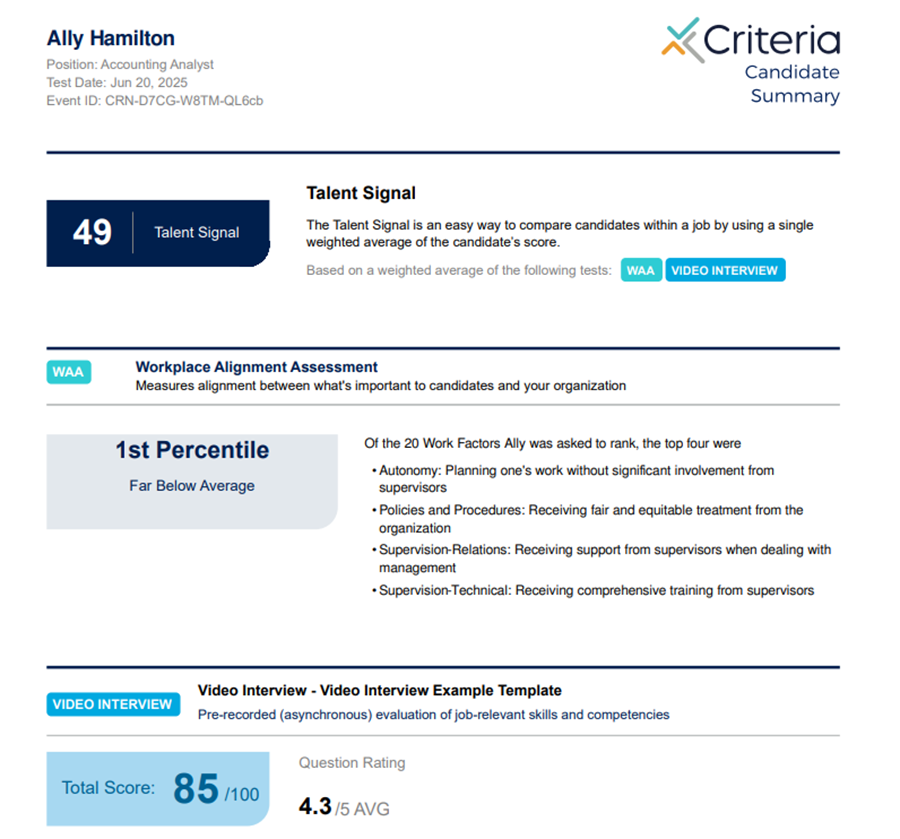 Ally Hamilton
Position: Accounting Analyst
Test Date: Jun 20, 2025
Event ID: CRN-D7CG-W8TM-QL6cb

Criteria
Candidate Summary

49 Talent Signal

Talent Signal
The Talent Signal is an easy way to compare candidates within a job by using a single weighted average of the candidate's score.
Based on a weighted average of the following tests: WAA VIDEO INTERVIEW

WAA
Workplace Alignment Assessment
Measures alignment between what's important to candidates and your organization

1st Percentile
Far Below Average

Of the 20 Work Factors Ally was asked to rank, the top four were
• Autonomy: Planning one's work without significant involvement from supervisors
• Policies and Procedures: Receiving fair and equitable treatment from the organization
• Supervision-Relations: Receiving support from supervisors when dealing with management
• Supervision-Technical: Receiving comprehensive training from supervisors

VIDEO INTERVIEW
Video Interview - Video Interview Example Template
Pre-recorded (asynchronous) evaluation of job-relevant skills and competencies

Total Score: 85 /100

Question Rating
4.3 /5 AVG